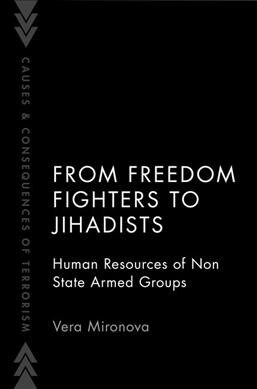 CAUSES & CONSEQUENCES OF TERRORISM

FROM FREEDOM FIGHTERS TO JIHADISTS

Human Resources of Non State Armed Groups

Vera Mironova